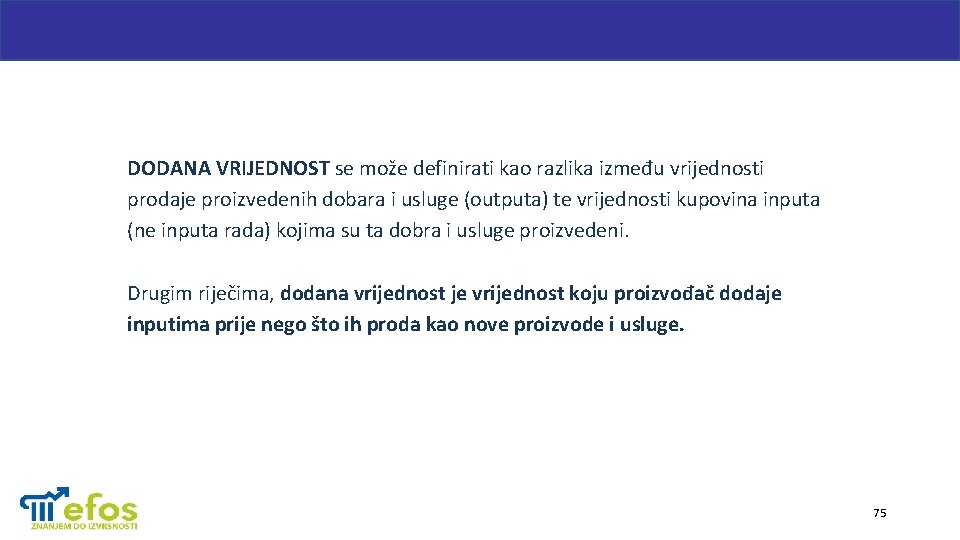 DODANA VRIJEDNOST se može definirati kao razlika između vrijednosti prodaje proizvedenih dobara i usluge (outputa) te vrijednosti kupovina inputa (ne inputa rada) kojima su ta dobra i usluge proizvedeni.

Drugim riječima, dodana vrijednost je vrijednost koju proizvođač dodaje inputima prije nego što ih proda kao nove proizvode i usluge.

efos
ZNANJEM DO IZVRSNOSTI

75